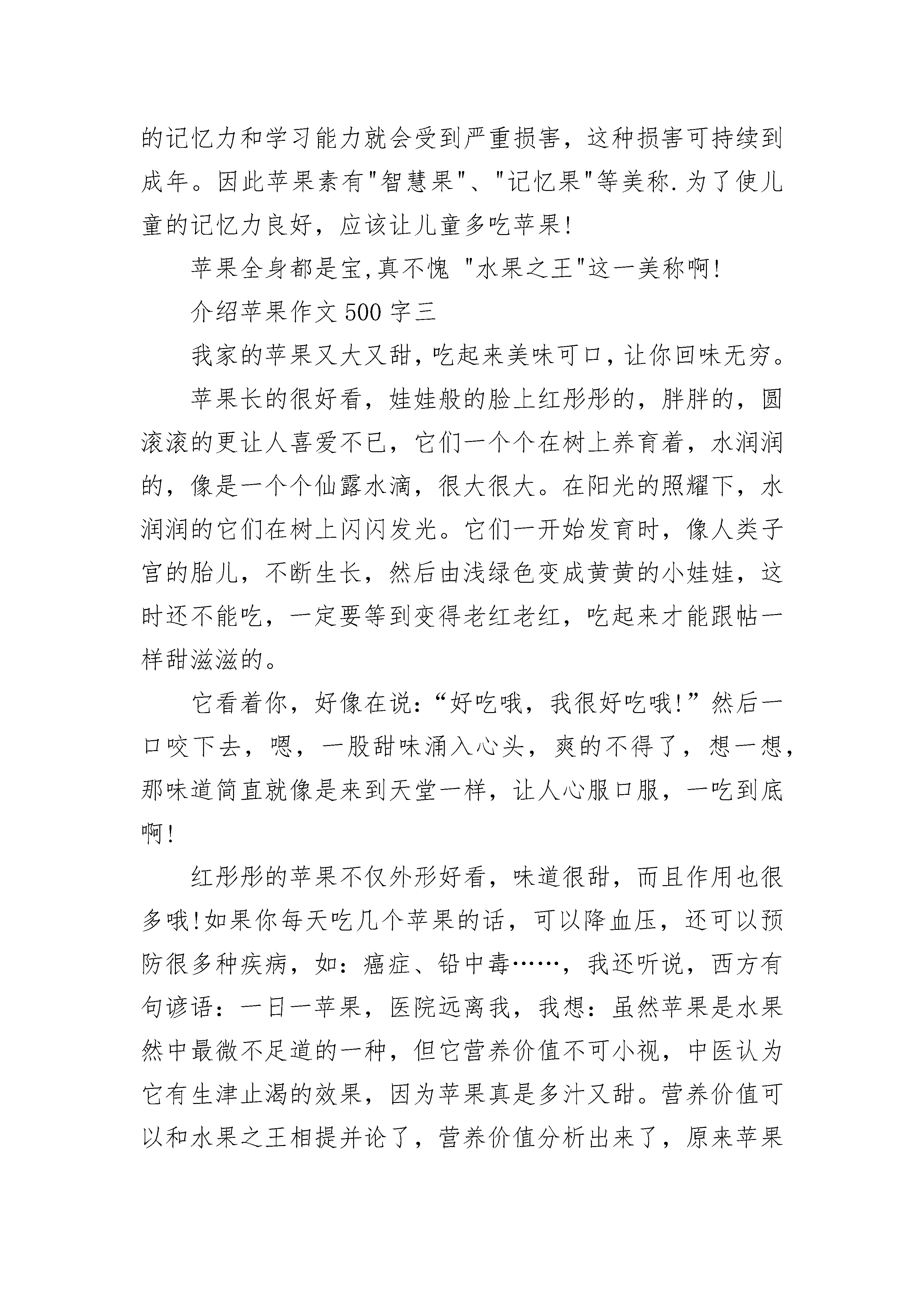 的记忆力和学习能力就会受到严重损害，这种损害可持续到成年。因此苹果素有"智慧果"、"记忆果"等美称.为了使儿童的记忆力良好，应该让儿童多吃苹果!

苹果全身都是宝,真不愧 "水果之王"这一美称啊!

介绍苹果作文 500 字三

我家的苹果又大又甜，吃起来美味可口，让你回味无穷。

苹果长的很好看，娃娃般的脸上红彤彤的，胖胖的，圆滚滚的更让人喜爱不已，它们一个个在树上养育着，水润润的，像是一个个仙露水滴，很大很大。在阳光的照耀下，水润润的它们在树上闪闪发光。它们一开始发育时，像人类子宫的胎儿，不断生长，然后由浅绿色变成黄黄的小娃娃，这时还不能吃，一定要等到变得老红老红，吃起来才能跟帖一样甜滋滋的。

它看着你，好像在说：“好吃哦，我很好吃哦!”然后一口咬下去，嗯，一股甜味涌入心头，爽的不得了，想一想，那味道简直就像是来到天堂一样，让人心服口服，一吃到底啊!

红彤彤的苹果不仅外形好看，味道很甜，而且作用也很多哦!如果你每天吃几个苹果的话，可以降血压，还可以预防很多种疾病，如：癌症、铅中毒……，我还听说，西方有句谚语：一日一苹果，医院远离我，我想：虽然苹果是水果然中最微不足道的一种，但它营养价值不可小视，中医认为它有生津止渴的效果，因为苹果真是多汁又甜。营养价值可以和水果之王相提并论了，营养价值分析出来了，原来苹果